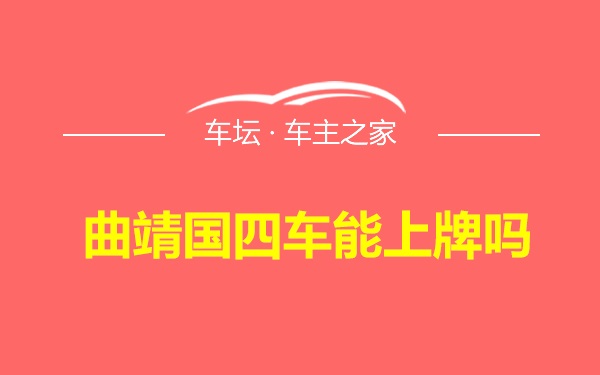 车坛 · 车主之家

曲靖国四车能上牌吗